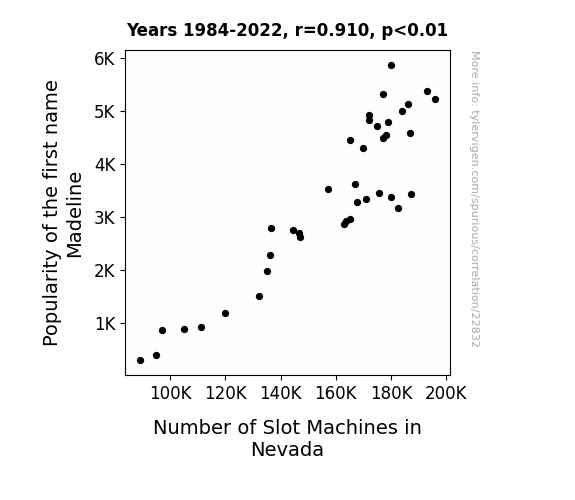 Years 1984-2022, r=0.910, p<0.01

Popularity of the first name Madeline

6K
5K
4K
3K
2K
1K

100K 120K 140K 160K 180K 200K

Number of Slot Machines in Nevada

More info: tylervigen.com/spurious/correlation/22832